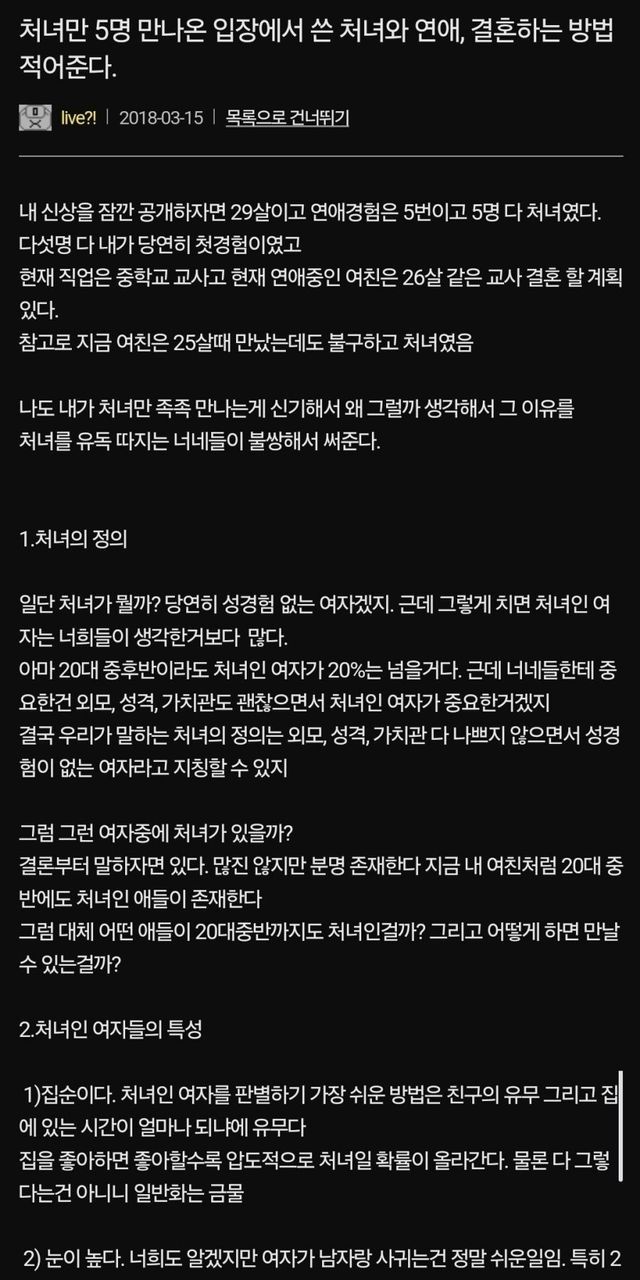 처녀만 5명 만나온 입장에서 쓴 처녀와 연애, 결혼하는 방법 적어준다.

live?! | 2018-03-15 | 목록으로 건너뛰기

내 신상을 잠깐 공개하자면 29살이고 연애경험은 5번이고 5명 다 처녀였다. 다섯명 다 내가 당연히 첫경험이였고
현재 직업은 중학교 교사고 현재 연애중인 여친은 26살 같은 교사 결혼 할 계획 있다.
참고로 지금 여친은 25살때 만났는데도 불구하고 처녀였음

나도 내가 처녀만 족족 만나는게 신기해서 왜 그럴까 생각해서 그 이유를
처녀를 유독 따지는 너네들이 불쌍해서 써준다.

1.처녀의 정의

일단 처녀가 뭘까? 당연히 성경험 없는 여자겠지. 근데 그렇게 치면 처녀인 여자는 너희들이 생각한거보다 많다.
아마 20대 중후반이라도 처녀인 여자가 20%는 넘을거다. 근데 너네들한테 중요한건 외모, 성격, 가치관도 괜찮으면서 처녀인 여자가 중요한거겠지
결국 우리가 말하는 처녀의 정의는 외모, 성격, 가치관 다 나쁘지 않으면서 성경험이 없는 여자라고 지칭할 수 있지

그럼 그런 여자중에 처녀가 있을까?
결론부터 말하자면 있다. 많진 않지만 분명 존재한다 지금 내 여친처럼 20대 중반에도 처녀인 애들이 존재한다
그럼 대체 어떤 애들이 20대중반까지도 처녀인걸까? 그리고 어떻게 하면 만날 수 있는걸까?

2.처녀인 여자들의 특성

1)집순이다. 처녀인 여자를 판별하기 가장 쉬운 방법은 친구의 유무 그리고 집에 있는 시간이 얼마나 되냐에 유무다
집을 좋아하면 좋아할수록 압도적으로 처녀일 확률이 올라간다. 물론 다 그렇다는건 아니니 일반화는 금물

2) 눈이 높다. 너희도 알겠지만 여자가 남자랑 사귀는건 정말 쉬운일임. 특히 2